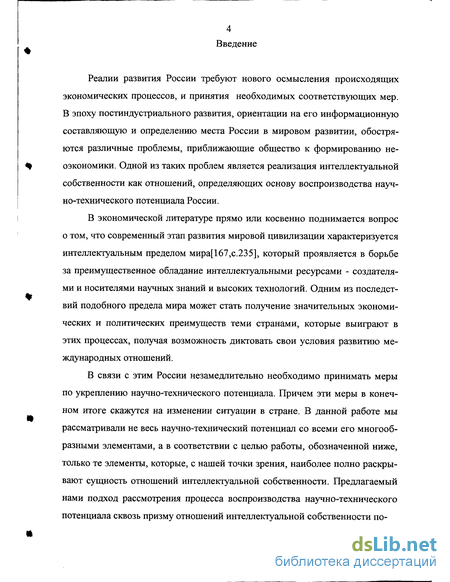 4
Введение

Реалии развития России требуют нового осмысления происходящих экономических процессов, и принятия необходимых соответствующих мер. В эпоху постиндустриального развития, ориентации на его информационную составляющую и определению места России в мировом развитии, обостряются различные проблемы, приближающие общество к формированию неоэкономики. Одной из таких проблем является реализация интеллектуальной собственности как отношений, определяющих основу воспроизводства научно-технического потенциала России.

В экономической литературе прямо или косвенно поднимается вопрос о том, что современный этап развития мировой цивилизации характеризуется интеллектуальным пределом мира[167,с.235], который проявляется в борьбе за преимущественное обладание интеллектуальными ресурсами - создателями и носителями научных знаний и высоких технологий. Одним из последствий подобного предела мира может стать получение значительных экономических и политических преимуществ теми странами, которые выиграют в этих процессах, получая возможность диктовать свои условия развитию международных отношений.

В связи с этим России незамедлительно необходимо принимать меры по укреплению научно-технического потенциала. Причем эти меры в конечном итоге скажутся на изменении ситуации в стране. В данной работе мы рассматривали не весь научно-технический потенциал со всеми его многообразными элементами, а в соответствии с целью работы, обозначенной ниже, только те элементы, которые, с нашей точки зрения, наиболее полно раскрывают сущность отношений интеллектуальной собственности. Предлагаемый нами подход рассмотрения процесса воспроизводства научно-технического потенциала сквозь призму отношений интеллектуальной собственности по-

dsLib.net
библиотека диссертаций